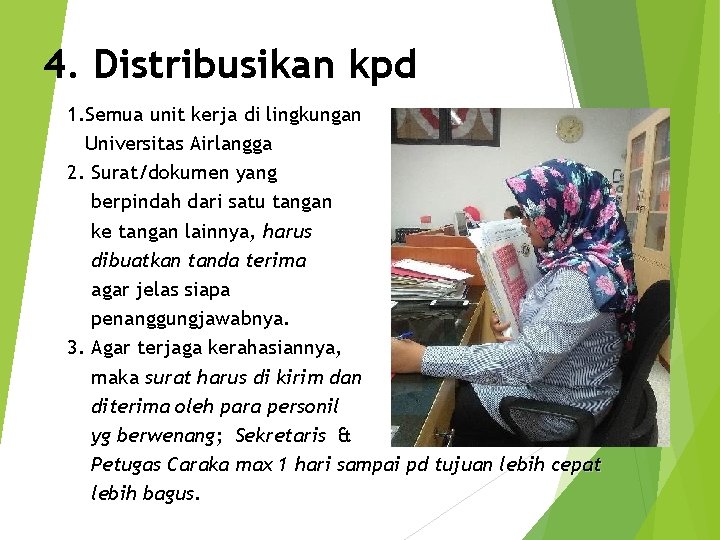 4. Distribusikan kpd

1.Semua unit kerja di lingkungan Universitas Airlangga

2. Surat/dokumen yang berpindah dari satu tangan ke tangan lainnya, harus dibuatkan tanda terima agar jelas siapa penanggungjawabnya.

3. Agar terjaga kerahasiannya, maka surat harus di kirim dan diterima oleh para personil yg berwenang; Sekretaris & Petugas Caraka max 1 hari sampai pd tujuan lebih cepat lebih bagus.